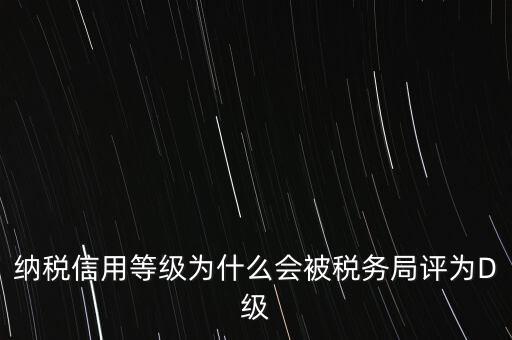 纳税信用等级为什么会被税务局评为D级